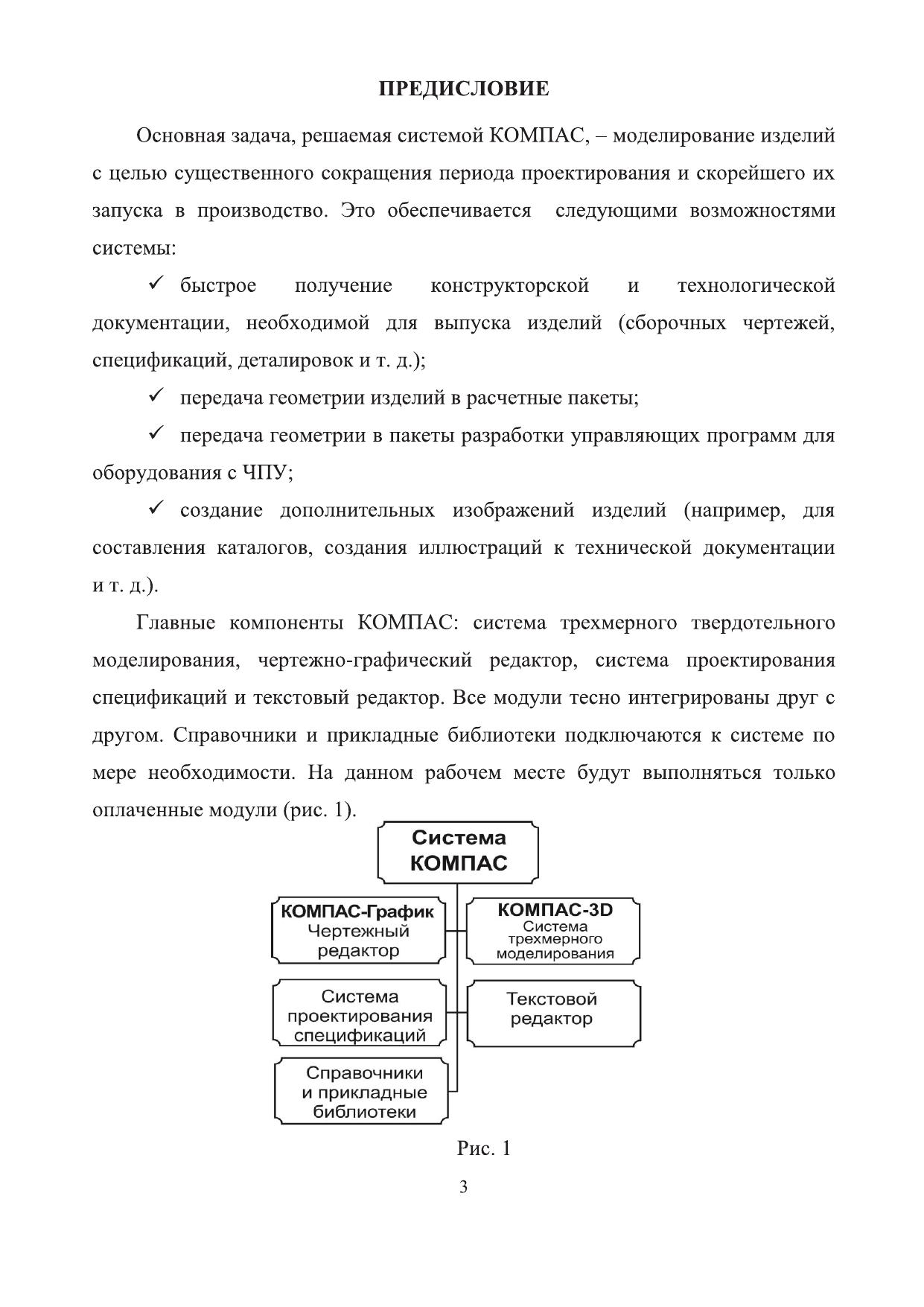 ПРЕДИСЛОВИЕ

Основная задача, решаемая системой КОМПАС, – моделирование изделий с целью существенного сокращения периода проектирования и скорейшего их запуска в производство. Это обеспечивается следующими возможностями системы:

✓ быстрое получение конструкторской и технологической документации, необходимой для выпуска изделий (сборочных чертежей, спецификаций, деталировок и т. д.);

✓ передача геометрии изделий в расчетные пакеты;

✓ передача геометрии в пакеты разработки управляющих программ для оборудования с ЧПУ;

✓ создание дополнительных изображений изделий (например, для составления каталогов, создания иллюстраций к технической документации и т. д.).

Главные компоненты КОМПАС: система трехмерного твердотельного моделирования, чертежно-графический редактор, система проектирования спецификаций и текстовый редактор. Все модули тесно интегрированы друг с другом. Справочники и прикладные библиотеки подключаются к системе по мере необходимости. На данном рабочем месте будут выполняться только оплаченные модули (рис. 1).

Система КОМПАС

КОМПАС-График Чертежный редактор

КОМПАС-3D Система трехмерного моделирования

Система проектирования спецификаций

Текстовой редактор

Справочники и прикладные библиотеки

Рис. 1

3